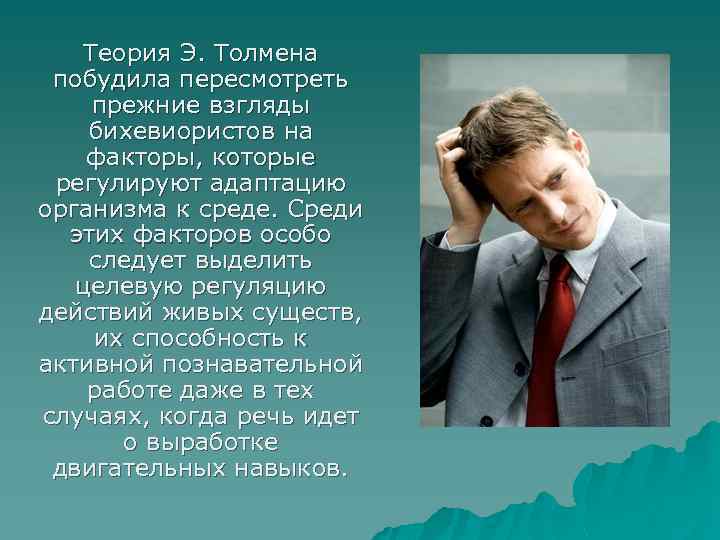 Теория Э. Толмена побудила пересмотреть прежние взгляды бихевиористов на факторы, которые регулируют адаптацию организма к среде. Среди этих факторов особо следует выделить целевую регуляцию действий живых существ, их способность к активной познавательной работе даже в тех случаях, когда речь идет о выработке двигательных навыков.